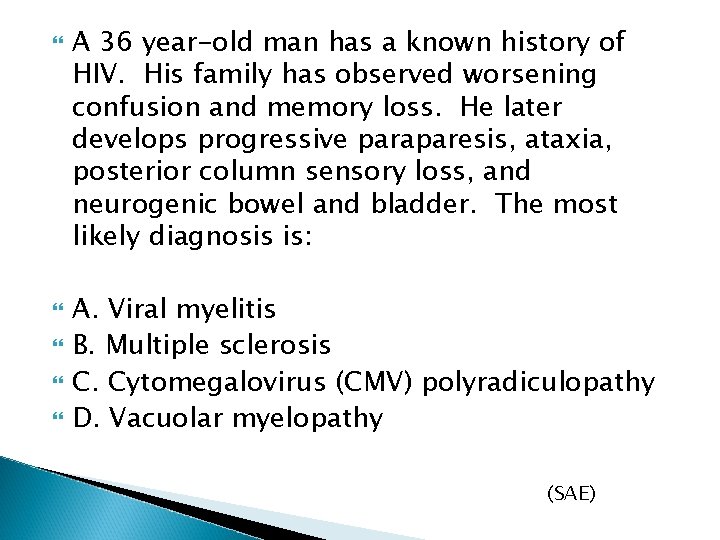 A 36 year-old man has a known history of HIV.  His family has observed worsening confusion and memory loss.  He later develops progressive paraparesis, ataxia, posterior column sensory loss, and neurogenic bowel and bladder.  The most likely diagnosis is:

A. Viral myelitis
B. Multiple sclerosis
C. Cytomegalovirus (CMV) polyradiculopathy
D. Vacuolar myelopathy

(SAE)